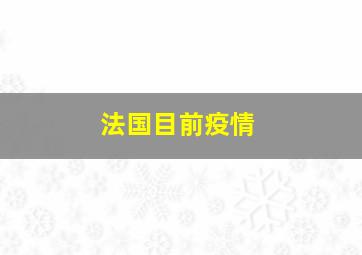 法国目前疫情